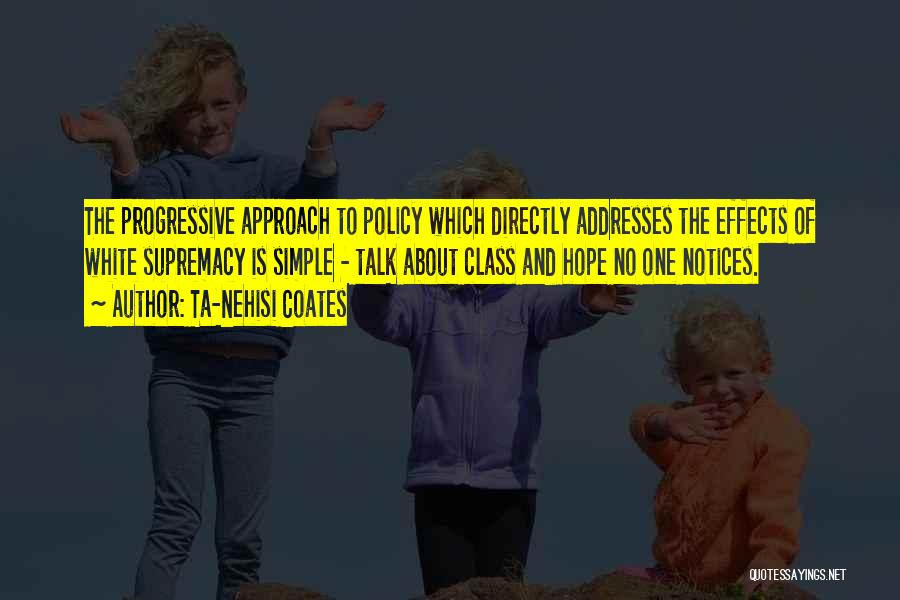 THE PROGRESSIVE APPROACH TO POLICY WHICH DIRECTLY ADDRESSES THE EFFECTS OF WHITE SUPREMACY IS SIMPLE - TALK ABOUT CLASS AND HOPE NO ONE NOTICES.

~ AUTHOR: TA-NEHISI COATES

QUOTESSAYINGS.NET